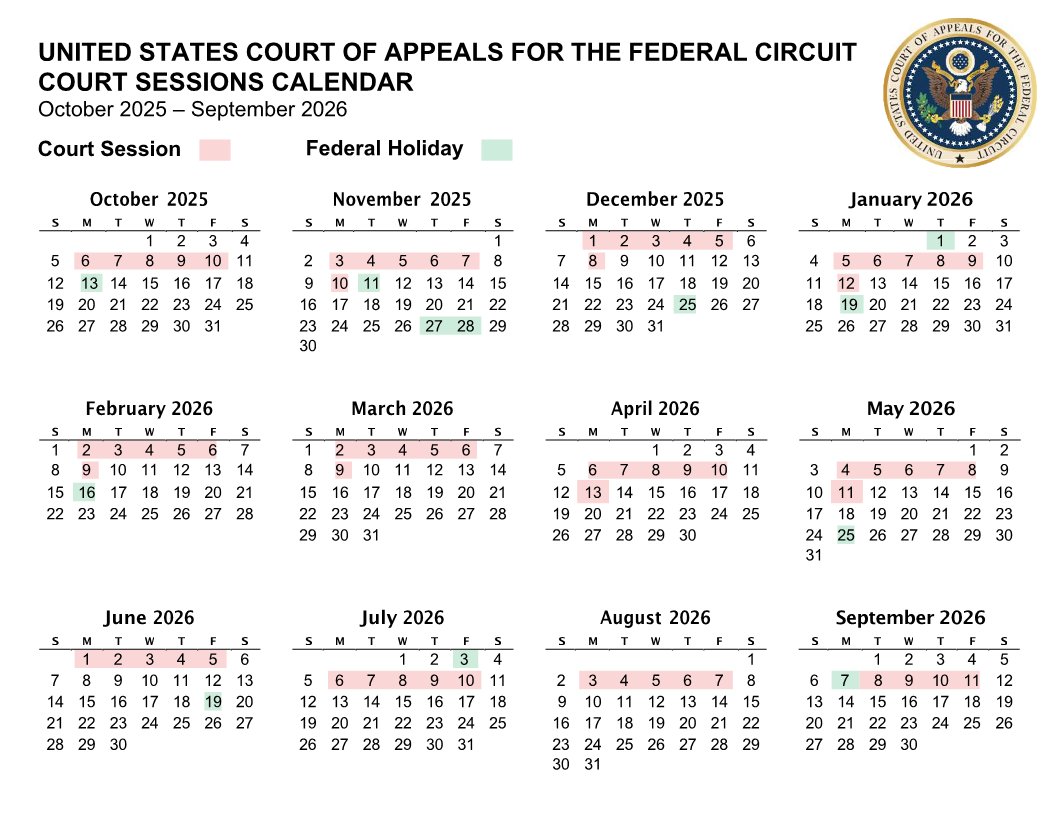 UNITED STATES COURT OF APPEALS FOR THE FEDERAL CIRCUIT
COURT SESSIONS CALENDAR
October 2025 – September 2026

UNITED STATES COURT OF APPEALS FOR THE FEDERAL CIRCUIT

Court Session Federal Holiday

October 2025

| S | M | T | W | T | F | S |
|---|---|---|---|---|---|---|
| | | | 1 | 2 | 3 | 4 |
| 5 | 6 | 7 | 8 | 9 | 10 | 11 |
| 12 | 13 | 14 | 15 | 16 | 17 | 18 |
| 19 | 20 | 21 | 22 | 23 | 24 | 25 |
| 26 | 27 | 28 | 29 | 30 | 31 | |

November 2025

| S | M | T | W | T | F | S |
|---|---|---|---|---|---|---|
| | | | | | | 1 |
| 2 | 3 | 4 | 5 | 6 | 7 | 8 |
| 9 | 10 | 11 | 12 | 13 | 14 | 15 |
| 16 | 17 | 18 | 19 | 20 | 21 | 22 |
| 23 | 24 | 25 | 26 | 27 | 28 | 29 |
| 30 | | | | | | |

December 2025

| S | M | T | W | T | F | S |
|---|---|---|---|---|---|---|
| | 1 | 2 | 3 | 4 | 5 | 6 |
| 7 | 8 | 9 | 10 | 11 | 12 | 13 |
| 14 | 15 | 16 | 17 | 18 | 19 | 20 |
| 21 | 22 | 23 | 24 | 25 | 26 | 27 |
| 28 | 29 | 30 | 31 | | | |

January 2026

| S | M | T | W | T | F | S |
|---|---|---|---|---|---|---|
| | | | | 1 | 2 | 3 |
| 4 | 5 | 6 | 7 | 8 | 9 | 10 |
| 11 | 12 | 13 | 14 | 15 | 16 | 17 |
| 18 | 19 | 20 | 21 | 22 | 23 | 24 |
| 25 | 26 | 27 | 28 | 29 | 30 | 31 |

February 2026

| S | M | T | W | T | F | S |
|---|---|---|---|---|---|---|
| 1 | 2 | 3 | 4 | 5 | 6 | 7 |
| 8 | 9 | 10 | 11 | 12 | 13 | 14 |
| 15 | 16 | 17 | 18 | 19 | 20 | 21 |
| 22 | 23 | 24 | 25 | 26 | 27 | 28 |

March 2026

| S | M | T | W | T | F | S |
|---|---|---|---|---|---|---|
| 1 | 2 | 3 | 4 | 5 | 6 | 7 |
| 8 | 9 | 10 | 11 | 12 | 13 | 14 |
| 15 | 16 | 17 | 18 | 19 | 20 | 21 |
| 22 | 23 | 24 | 25 | 26 | 27 | 28 |
| 29 | 30 | 31 | | | | |

April 2026

| S | M | T | W | T | F | S |
|---|---|---|---|---|---|---|
| | | | 1 | 2 | 3 | 4 |
| 5 | 6 | 7 | 8 | 9 | 10 | 11 |
| 12 | 13 | 14 | 15 | 16 | 17 | 18 |
| 19 | 20 | 21 | 22 | 23 | 24 | 25 |
| 26 | 27 | 28 | 29 | 30 | | |

May 2026

| S | M | T | W | T | F | S |
|---|---|---|---|---|---|---|
| | | | | | 1 | 2 |
| 3 | 4 | 5 | 6 | 7 | 8 | 9 |
| 10 | 11 | 12 | 13 | 14 | 15 | 16 |
| 17 | 18 | 19 | 20 | 21 | 22 | 23 |
| 24 | 25 | 26 | 27 | 28 | 29 | 30 |
| 31 | | | | | | |

June 2026

| S | M | T | W | T | F | S |
|---|---|---|---|---|---|---|
| | 1 | 2 | 3 | 4 | 5 | 6 |
| 7 | 8 | 9 | 10 | 11 | 12 | 13 |
| 14 | 15 | 16 | 17 | 18 | 19 | 20 |
| 21 | 22 | 23 | 24 | 25 | 26 | 27 |
| 28 | 29 | 30 | | | | |

July 2026

| S | M | T | W | T | F | S |
|---|---|---|---|---|---|---|
| | | | 1 | 2 | 3 | 4 |
| 5 | 6 | 7 | 8 | 9 | 10 | 11 |
| 12 | 13 | 14 | 15 | 16 | 17 | 18 |
| 19 | 20 | 21 | 22 | 23 | 24 | 25 |
| 26 | 27 | 28 | 29 | 30 | 31 | |

August 2026

| S | M | T | W | T | F | S |
|---|---|---|---|---|---|---|
| | | | | | | 1 |
| 2 | 3 | 4 | 5 | 6 | 7 | 8 |
| 9 | 10 | 11 | 12 | 13 | 14 | 15 |
| 16 | 17 | 18 | 19 | 20 | 21 | 22 |
| 23 | 24 | 25 | 26 | 27 | 28 | 29 |
| 30 | 31 | | | | | |

September 2026

| S | M | T | W | T | F | S |
|---|---|---|---|---|---|---|
| | | 1 | 2 | 3 | 4 | 5 |
| 6 | 7 | 8 | 9 | 10 | 11 | 12 |
| 13 | 14 | 15 | 16 | 17 | 18 | 19 |
| 20 | 21 | 22 | 23 | 24 | 25 | 26 |
| 27 | 28 | 29 | 30 | | | |